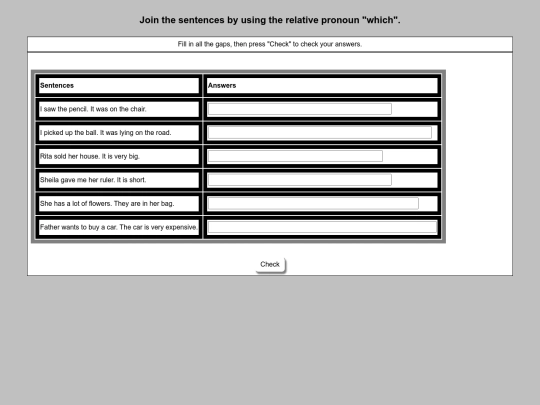 Join the sentences by using the relative pronoun "which".

Fill in all the gaps, then press "Check" to check your answers.

| Sentences | Answers |
|---|---|
| I saw the pencil. It was on the chair. | |
| I picked up the ball. It was lying on the road. | |
| Rita sold her house. It is very big. | |
| Sheila gave me her ruler. It is short. | |
| She has a lot of flowers. They are in her bag. | |
| Father wants to buy a car. The car is very expensive. | |

Check